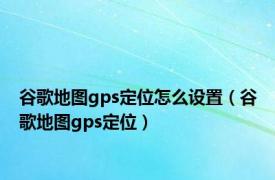 谷歌地图gps定位怎么设置（谷歌地图gps定位）